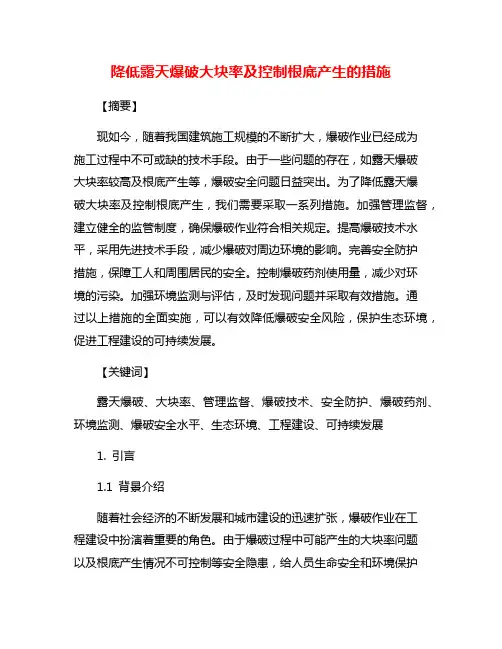 降低露天爆破大块率及控制根底产生的措施

【摘要】

现如今，随着我国建筑施工规模的不断扩大，爆破作业已经成为施工过程中不可或缺的技术手段。由于一些问题的存在，如露天爆破大块率较高及根底产生等，爆破安全问题日益突出。为了降低露天爆破大块率及控制根底产生，我们需要采取一系列措施。加强管理监督，建立健全的监管制度，确保爆破作业符合相关规定。提高爆破技术水平，采用先进技术手段，减少爆破对周边环境的影响。完善安全防护措施，保障工人和周围居民的安全。控制爆破药剂使用量，减少对环境的污染。加强环境监测与评估，及时发现问题并采取有效措施。通过以上措施的全面实施，可以有效降低爆破安全风险，保护生态环境，促进工程建设的可持续发展。

【关键词】

露天爆破、大块率、管理监督、爆破技术、安全防护、爆破药剂、环境监测、爆破安全水平、生态环境、工程建设、可持续发展

1. 引言

1.1 背景介绍

随着社会经济的不断发展和城市建设的迅速扩张，爆破作业在工程建设中扮演着重要的角色。由于爆破过程中可能产生的大块率问题以及根底产生情况不可控制等安全隐患，给人员生命安全和环境保护